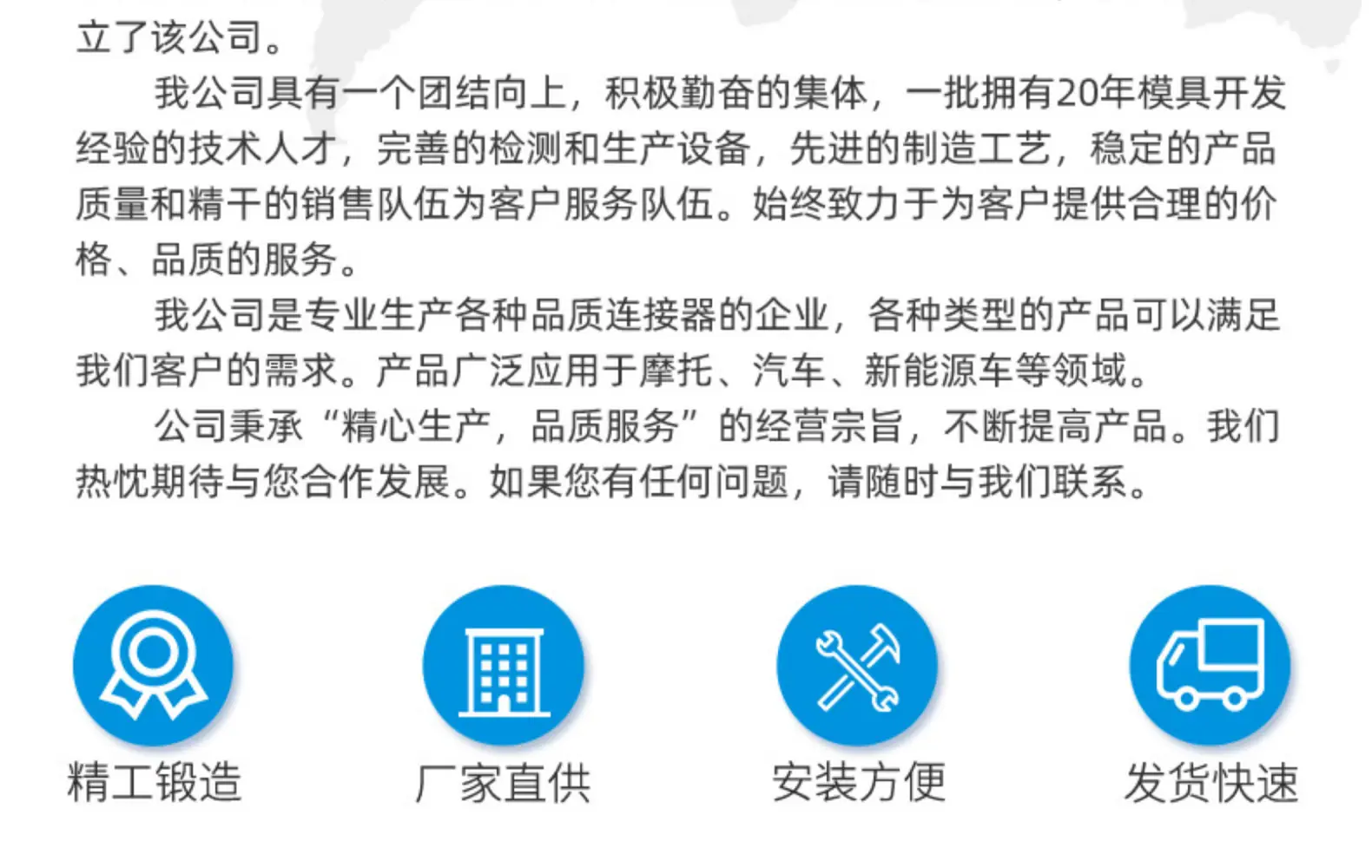 立了该公司。

我公司具有一个团结向上，积极勤奋的集体，一批拥有20年模具开发经验的技术人才，完善的检测和生产设备，先进的制造工艺，稳定的产品质量和精干的销售队伍为客户服务队伍。始终致力于为客户提供合理的价格、品质的服务。

我公司是专业生产各种品质连接器的企业，各种类型的产品可以满足我们客户的需求。产品广泛应用于摩托、汽车、新能源车等领域。

公司秉承“精心生产，品质服务”的经营宗旨，不断提高产品。我们热忱期待与您合作发展。如果您有任何问题，请随时与我们联系。

精工锻造

厂家直供

安装方便

发货快速